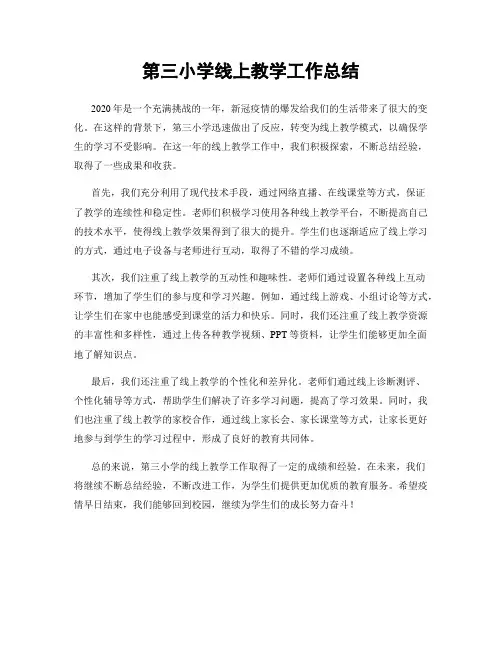 第三小学线上教学工作总结

2020年是一个充满挑战的一年，新冠疫情的爆发给我们的生活带来了很大的变化。在这样的背景下，第三小学迅速做出了反应，转变为线上教学模式，以确保学生的学习不受影响。在这一年的线上教学工作中，我们积极探索，不断总结经验，取得了一些成果和收获。

首先，我们充分利用了现代技术手段，通过网络直播、在线课堂等方式，保证了教学的连续性和稳定性。老师们积极学习使用各种线上教学平台，不断提高自己的技术水平，使得线上教学效果得到了很大的提升。学生们也逐渐适应了线上学习的方式，通过电子设备与老师进行互动，取得了不错的学习成绩。

其次，我们注重了线上教学的互动性和趣味性。老师们通过设置各种线上互动环节，增加了学生们的参与度和学习兴趣。例如，通过线上游戏、小组讨论等方式，让学生们在家中也能感受到课堂的活力和快乐。同时，我们还注重了线上教学资源的丰富性和多样性，通过上传各种教学视频、PPT等资料，让学生们能够更加全面地了解知识点。

最后，我们还注重了线上教学的个性化和差异化。老师们通过线上诊断测评、个性化辅导等方式，帮助学生们解决了许多学习问题，提高了学习效果。同时，我们也注重了线上教学的家校合作，通过线上家长会、家长课堂等方式，让家长更好地参与到学生的学习过程中，形成了良好的教育共同体。

总的来说，第三小学的线上教学工作取得了一定的成绩和经验。在未来，我们将继续不断总结经验，不断改进工作，为学生们提供更加优质的教育服务。希望疫情早日结束，我们能够回到校园，继续为学生们的成长努力奋斗！